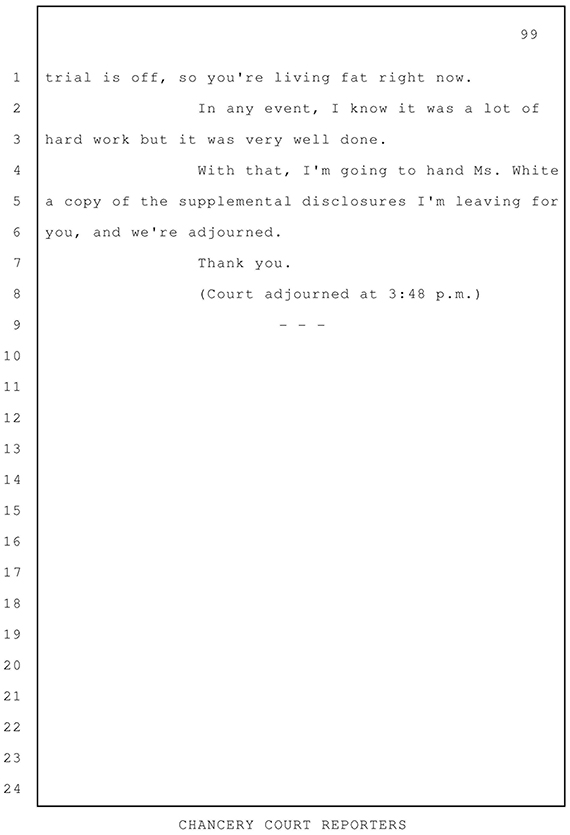 99

1 trial is off, so you're living fat right now.

2 In any event, I know it was a lot of

3 hard work but it was very well done.

4 With that, I'm going to hand Ms. White

5 a copy of the supplemental disclosures I'm leaving for

6 you, and we're adjourned.

7 Thank you.

8 (Court adjourned at 3:48 p.m.)

9 - - -

10

11

12

13

14

15

16

17

18

19

20

21

22

23

24

CHANCERY COURT REPORTERS